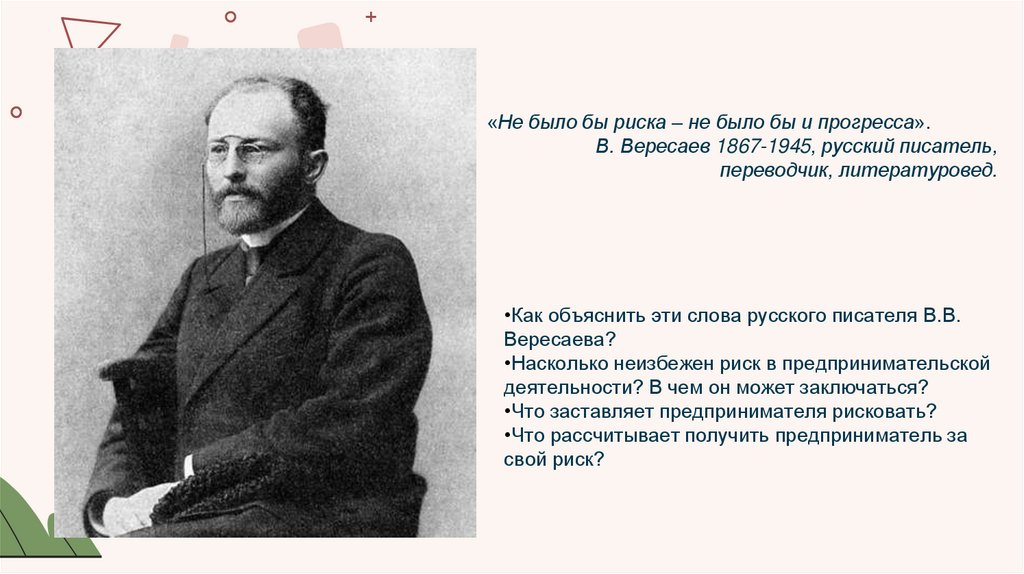 «Не было бы риска – не было бы и прогресса».
В. Вересаев 1867-1945, русский писатель, переводчик, литературовед.

•Как объяснить эти слова русского писателя В.В. Вересаева?
•Насколько неизбежен риск в предпринимательской деятельности? В чем он может заключаться?
•Что заставляет предпринимателя рисковать?
•Что рассчитывает получить предприниматель за свой риск?